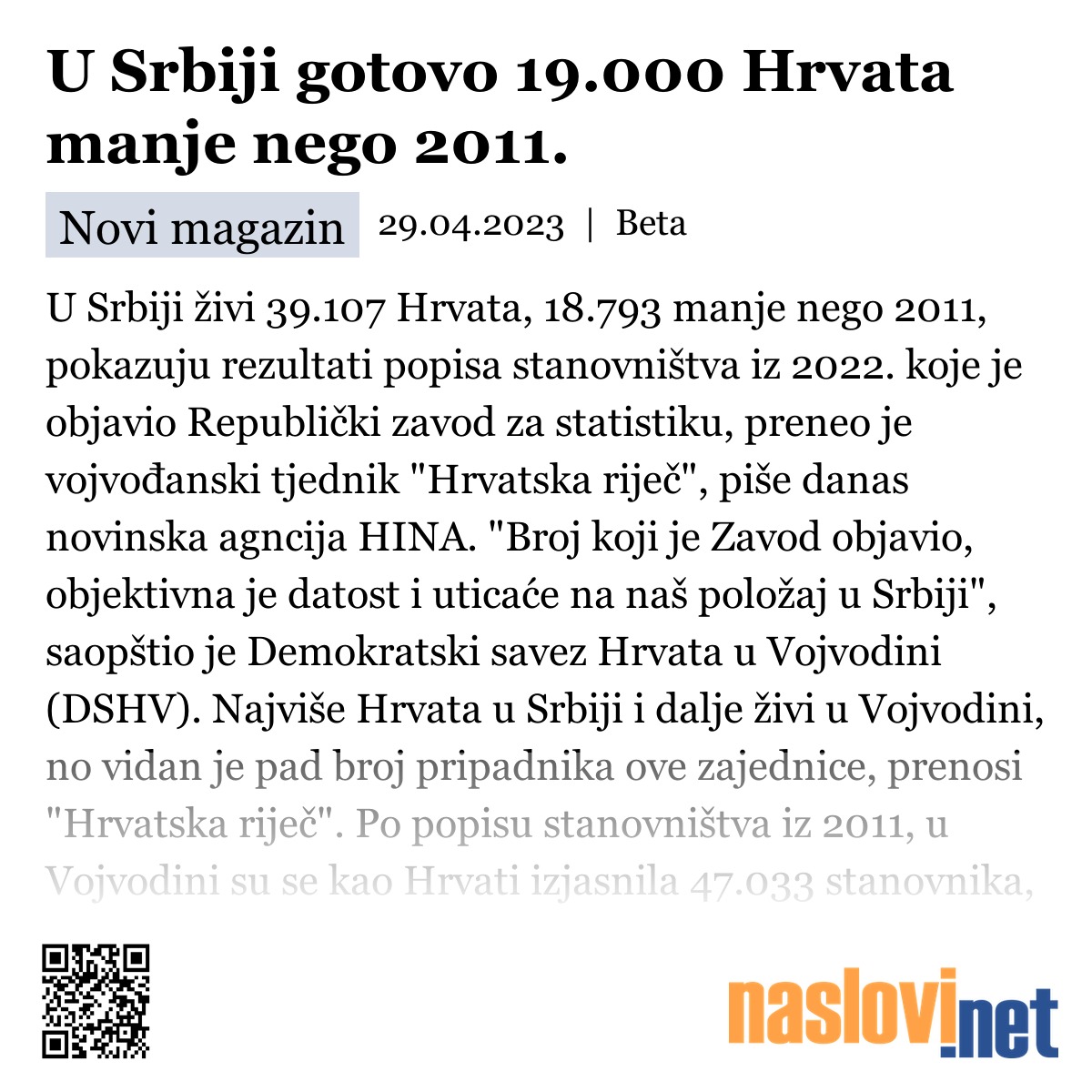 U Srbiji gotovo 19.000 Hrvata manje nego 2011.

Novi magazin 29.04.2023 | Beta

U Srbiji živi 39.107 Hrvata, 18.793 manje nego 2011, pokazuju rezultati popisa stanovništva iz 2022. koje je objavio Republički zavod za statistiku, preneo je vojvođanski tjednik "Hrvatska riječ", piše danas novinska agncija HINA. "Broj koji je Zavod objavio, objektivna je datost i uticaće na naš položaj u Srbiji", saopštio je Demokratski savez Hrvata u Vojvodini (DSHV). Najviše Hrvata u Srbiji i dalje živi u Vojvodini, no vidan je pad broj pripadnika ove zajednice, prenosi "Hrvatska riječ". Po popisu stanovništva iz 2011, u Vojvodini su se kao Hrvati izjasnila 47.033 stanovnika,

naslovi.net